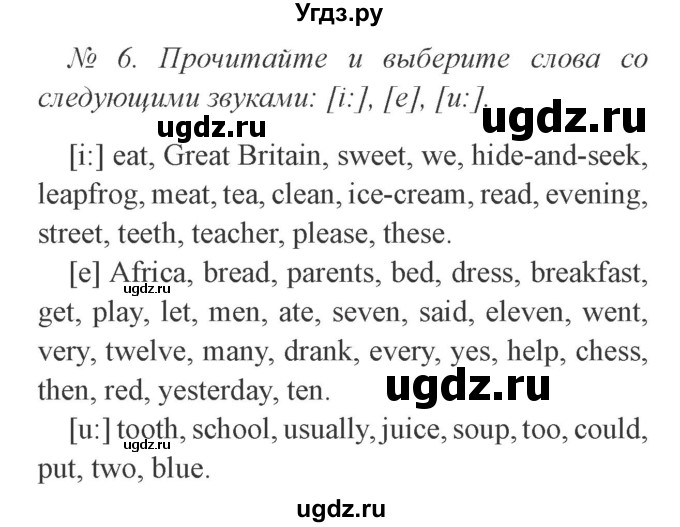 Угдз.ру

№ 6. Прочитайте и выберите слова со следующими звуками: [i:], [e], [u:].

ugdz.ru ugdz.ru

[i:] eat, Great Britain, sweet, we, hide-and-seek, leapfrog, meat, tea, clean, ice-cream, read, evening, street, teeth, teacher, please, these.

[e] Africa, bread, parents, bed, dress, breakfast, get, play, let, men, ate, seven, said, eleven, went, very, twelve, many, drank, every, yes, help, chess, then, red, yesterday, ten.

ugdz.ru ugdz.ru

[u:] tooth, school, usually, juice, soup, too, could, put, two, blue.

ugdz.ru

ugdz.ru